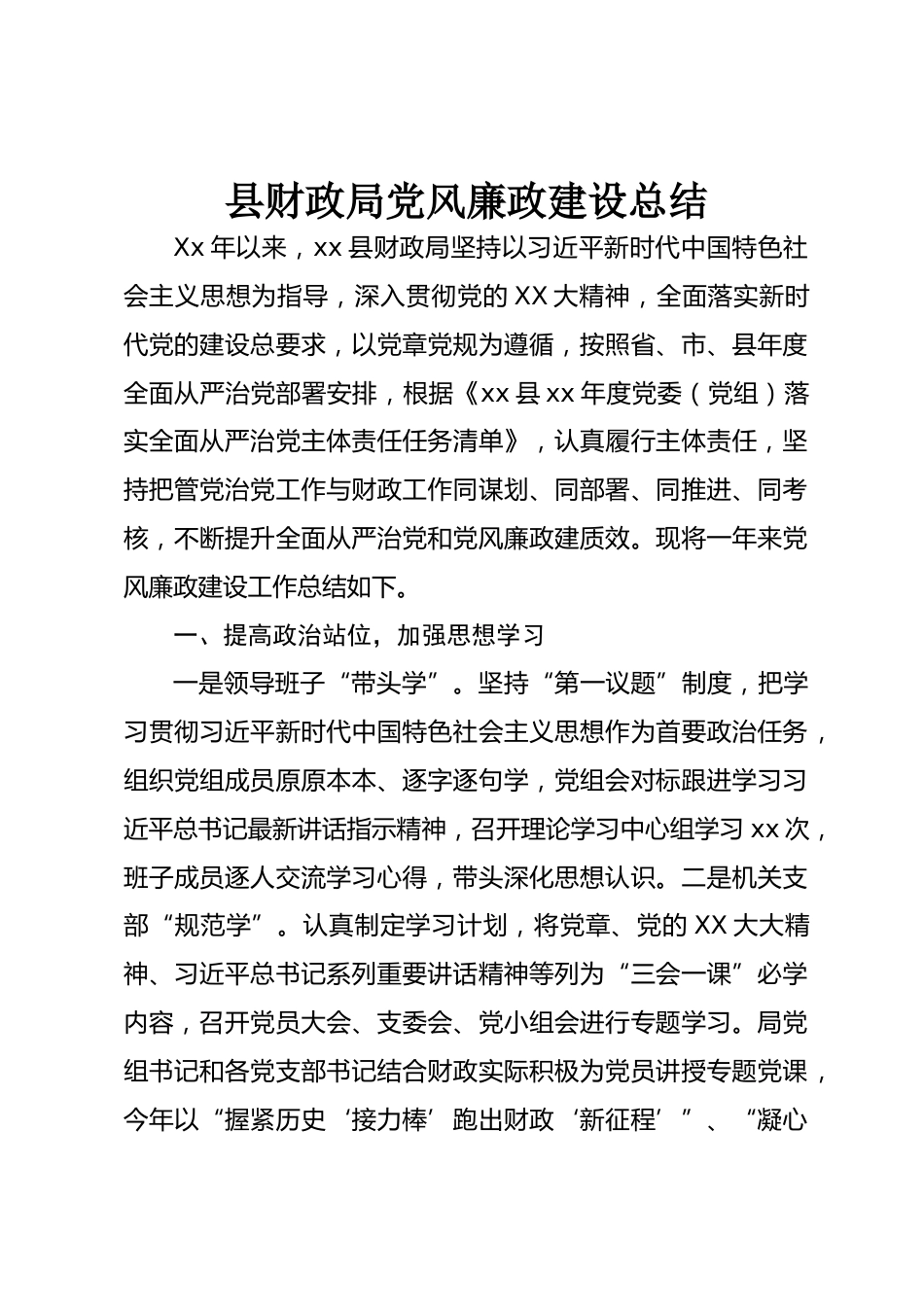 县财政局党风廉政建设总结

Xx 年以来，xx 县财政局坚持以习近平新时代中国特色社会主义思想为指导，深入贯彻党的 XX 大精神，全面落实新时代党的建设总要求，以党章党规为遵循，按照省、市、县年度全面从严治党部署安排，根据《xx 县 xx 年度党委（党组）落实全面从严治党主体责任任务清单》，认真履行主体责任，坚持把管党治党工作与财政工作同谋划、同部署、同推进、同考核，不断提升全面从严治党和党风廉政建质效。现将一年来党风廉政建设工作总结如下。

一、提高政治站位，加强思想学习

一是领导班子“带头学”。坚持“第一议题”制度，把学习贯彻习近平新时代中国特色社会主义思想作为首要政治任务，组织党组成员原原本本、逐字逐句学，党组会对标跟进学习习近平总书记最新讲话指示精神，召开理论学习中心组学习 xx 次，班子成员逐人交流学习心得，带头深化思想认识。二是机关支部“规范学”。认真制定学习计划，将党章、党的 XX 大大精神、习近平总书记系列重要讲话精神等列为“三会一课”必学内容，召开党员大会、支委会、党小组会进行专题学习。局党组书记和各党支部书记结合财政实际积极为党员讲授专题党课，今年以“握紧历史‘接力棒’跑出财政‘新征程’”、“凝心